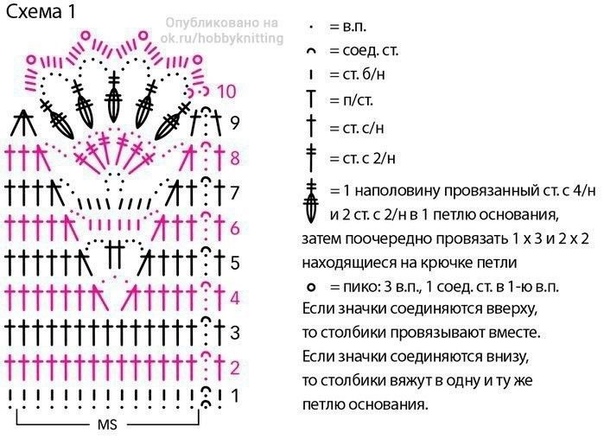 Схема 1

Опубликовано на ok.ru/hobbyknitting

10
9
8
7
6
5
4
3
2
1

MS

= в.п.
= соед. ст.
= ст. б/н
= п/ст.
= ст. с/н
= ст. с 2/н
= 1 наполовину провязанный ст. с 4/н и 2 ст. с 2/н в 1 петлю основания, затем поочередно провязать 1 х 3 и 2 х 2 находящиеся на крючке петли
= пико: 3 в.п., 1 соед. ст. в 1-ю в.п.
Если значки соединяются вверху, то столбики провязывают вместе.
Если значки соединяются внизу, то столбики вяжут в одну и ту же петлю основания.